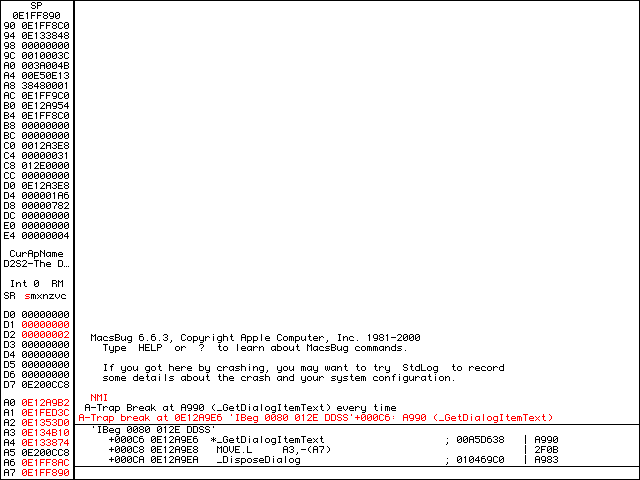 SP
0E1FF890
90 0E1FF8C0
94 0E133848
98 00000000
9C 0010003C
A0 003A004B
A4 00E50E13
A8 38480001
AC 0E1FF9C0
B0 0E12A954
B4 0E1FF8C0
B8 00000000
BC 00000000
C0 0012A3E8
C4 00000031
C8 012E0000
CC 00000000
D0 0E12A3E8
D4 000001A6
D8 00000782
DC 00000000
E0 00000000
E4 00000004

CurApName
D2S2-The D...

Int 0 RM
SR smxnzvc

D0 00000000
D1 00000000
D2 00000002
D3 00000000
D4 00000000
D5 00000000
D6 00000000
D7 0E200CC8

A0 0E12A9B2
A1 0E1FED3C
A2 0E1353D0
A3 0E134B10
A4 0E133874
A5 0E200CC8
A6 0E1FF8AC
A7 0E1FF890

MacsBug 6.6.3, Copyright Apple Computer, Inc. 1981-2000
Type HELP or ? to learn about MacsBug commands.

If you got here by crashing, you may want to try StdLog to record some details about the crash and your system configuration.

NMI
A-Trap Break at A990 (_GetDialogItemText) every time
A-Trap break at 0E12A9E6 'IBeg 0080 012E DDSS'+000C6: A990 (_GetDialogItemText)

'IBeg 0080 012E DDSS'
+000C6 0E12A9E6 *_GetDialogItemText ; 00A5D638 | A990
+000C8 0E12A9E8 MOVE.L A3,-(A7) | 2F0B
+000CA 0E12A9EA _DisposeDialog ; 010469C0 | A983